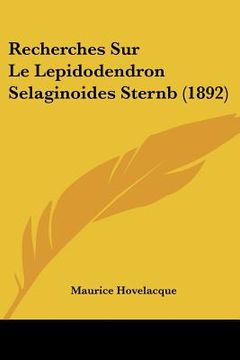 Recherches Sur Le Lepidodendron Selaginoides Sternb (1892)

Maurice Hovelacque